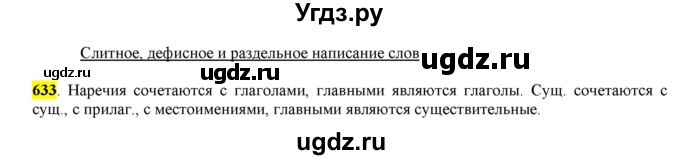 Угдз.ру

Слитное, дефисное и раздельное написание слов ugdz.ru

ugdz.ru ugdz.ru

633. Наречия сочетаются с глаголами, главными являются глаголы. Сущ. сочетаются с сущ., с прилаг., с местоимениями, главными являются существительные.

ugdz.ru